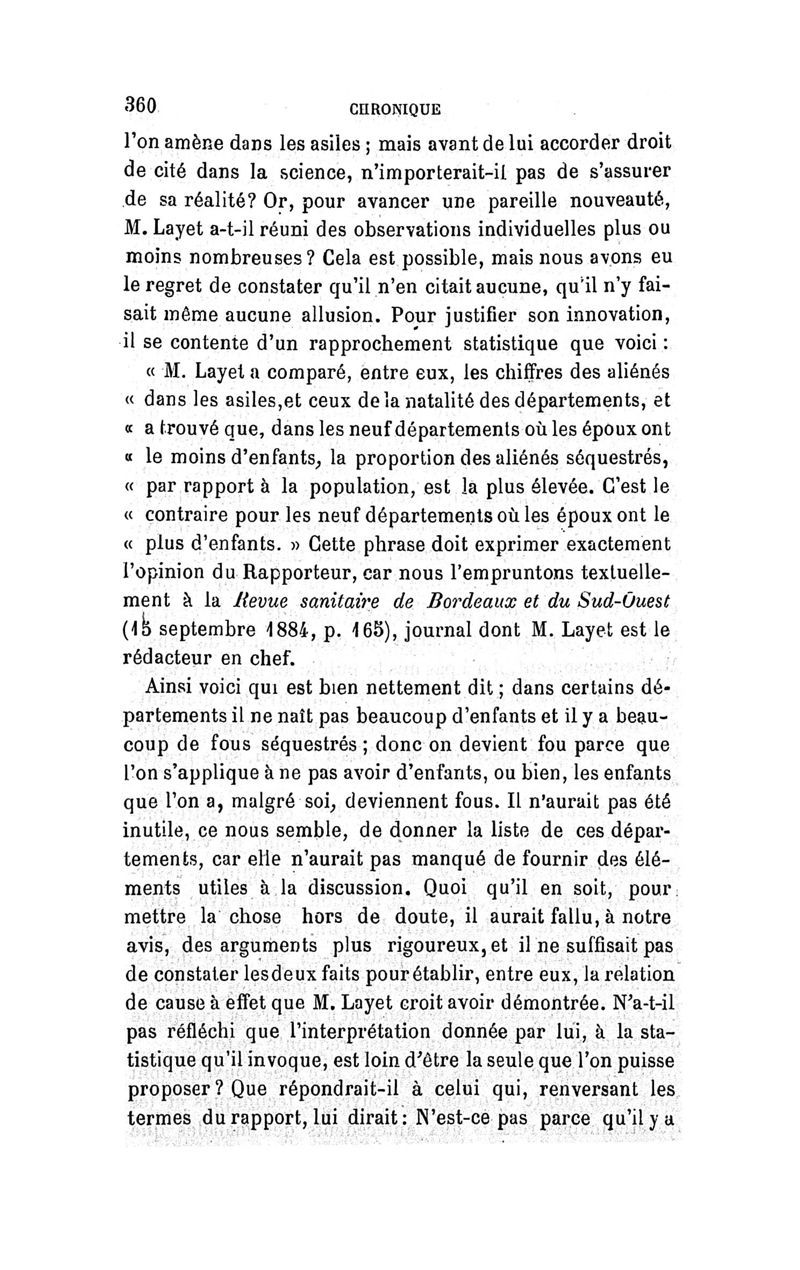 360 CHRONIQUE

l'on amène dans les asiles ; mais avant de lui accorder droit de cité dans la science, n'importerait-il pas de s'assurer de sa réalité? Or, pour avancer une pareille nouveauté, M. Layet a-t-il réuni des observations individuelles plus ou moins nombreuses ? Cela est possible, mais nous avons eu le regret de constater qu'il n'en citait aucune, qu'il n'y faisait même aucune allusion. Pour justifier son innovation, il se contente d'un rapprochement statistique que voici :

« M. Layet a comparé, entre eux, les chiffres des aliénés « dans les asiles,et ceux de la natalité des départements, et « a trouvé que, dans les neuf départements où les époux ont « le moins d'enfants, la proportion des aliénés séquestrés, « par rapport à la population, est la plus élevée. C'est le « contraire pour les neuf départements où les époux ont le « plus d'enfants. » Cette phrase doit exprimer exactement l'opinion du Rapporteur, car nous l'empruntons textuellement à la Revue sanitaire de Bordeaux et du Sud-Ouest (15 septembre 1884, p. 165), journal dont M. Layet est le rédacteur en chef.

Ainsi voici qui est bien nettement dit ; dans certains départements il ne naît pas beaucoup d'enfants et il y a beaucoup de fous séquestrés ; donc on devient fou parce que l'on s'applique à ne pas avoir d'enfants, ou bien, les enfants que l'on a, malgré soi, deviennent fous. Il n'aurait pas été inutile, ce nous semble, de donner la liste de ces départements, car elle n'aurait pas manqué de fournir des éléments utiles à la discussion. Quoi qu'il en soit, pour mettre la chose hors de doute, il aurait fallu, à notre avis, des arguments plus rigoureux, et il ne suffisait pas de constater les deux faits pour établir, entre eux, la relation de cause à effet que M. Layet croit avoir démontrée. N'a-t-il pas réfléchi que l'interprétation donnée par lui, à la statistique qu'il invoque, est loin d'être la seule que l'on puisse proposer ? Que répondrait-il à celui qui, renversant les termes du rapport, lui dirait : N'est-ce pas parce qu'il y a